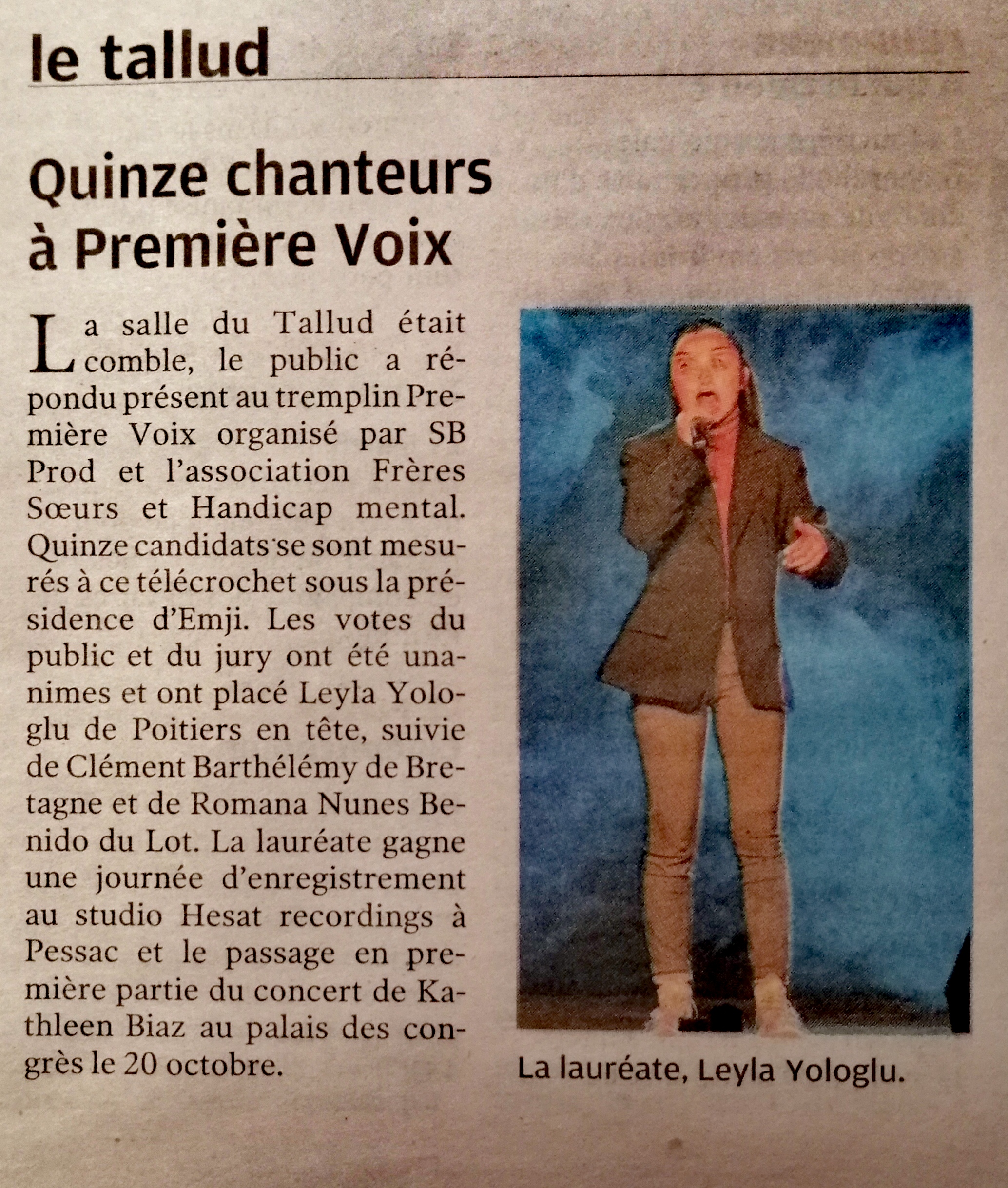 le tallud

Quinze chanteurs à Première Voix

La salle du Tallud était comble, le public a répondu présent au tremplin Première Voix organisé par SB Prod et l'association Frères Sœurs et Handicap mental. Quinze candidats se sont mesurés à ce télécrochet sous la présidence d'Emji. Les votes du public et du jury ont été unanimes et ont placé Leyla Yologlu de Poitiers en tête, suivie de Clément Barthélémy de Bretagne et de Romana Nunes Benido du Lot. La lauréate gagne une journée d'enregistrement au studio Hesat recordings à Pessac et le passage en première partie du concert de Kathleen Biaz au palais des congrès le 20 octobre.

La lauréate, Leyla Yologlu.